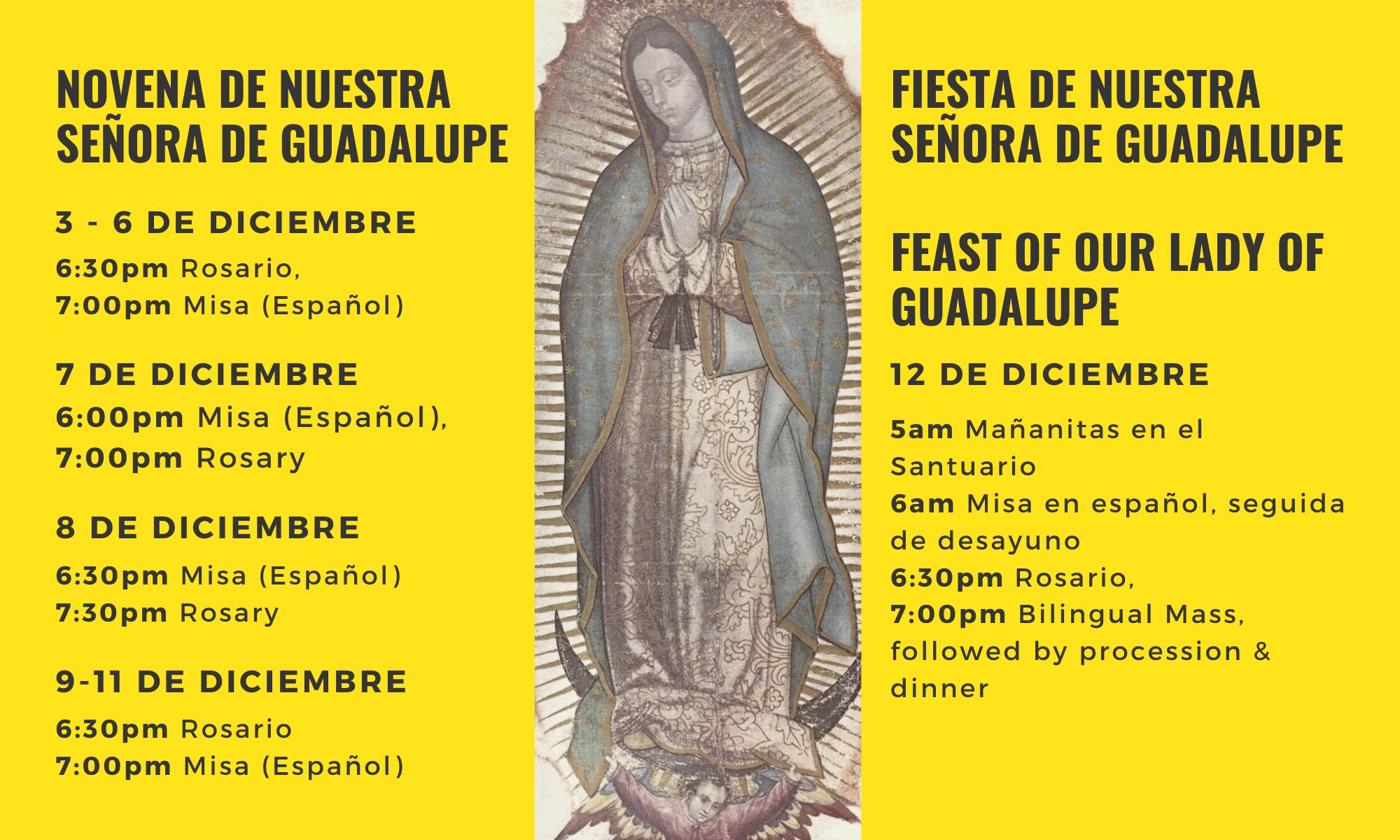 NOVENA DE NUESTRA SEÑORA DE GUADALUPE

3 - 6 DE DICIEMBRE

6:30pm Rosario,
7:00pm Misa (Español)

7 DE DICIEMBRE

6:00pm Misa (Español),
7:00pm Rosary

8 DE DICIEMBRE

6:30pm Misa (Español)
7:30pm Rosary

9-11 DE DICIEMBRE

6:30pm Rosario
7:00pm Misa (Español)

FIESTA DE NUESTRA SEÑORA DE GUADALUPE

FEAST OF OUR LADY OF GUADALUPE

12 DE DICIEMBRE

5am Mañanitas en el Santuario
6am Misa en español, seguida de desayuno
6:30pm Rosario,
7:00pm Bilingual Mass, followed by procession & dinner